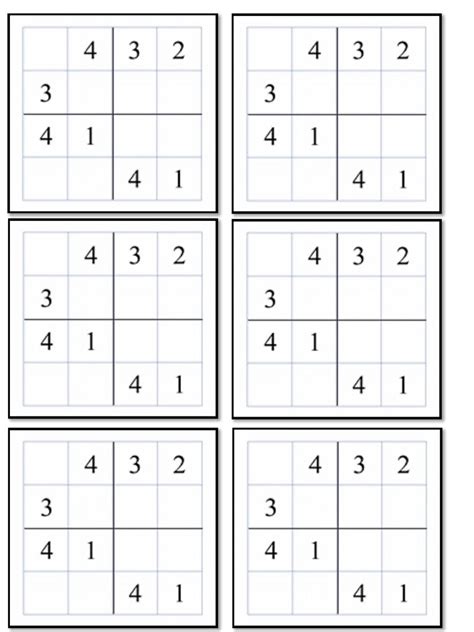 |   | 4 | 3 | 2 |
|---|---|---|---|
| 3 |   |   |   |
| 4 | 1 |   |   |
|   |   | 4 | 1 |

|   | 4 | 3 | 2 |
|---|---|---|---|
| 3 |   |   |   |
| 4 | 1 |   |   |
|   |   | 4 | 1 |

|   | 4 | 3 | 2 |
|---|---|---|---|
| 3 |   |   |   |
| 4 | 1 |   |   |
|   |   | 4 | 1 |

|   | 4 | 3 | 2 |
|---|---|---|---|
| 3 |   |   |   |
| 4 | 1 |   |   |
|   |   | 4 | 1 |

|   | 4 | 3 | 2 |
|---|---|---|---|
| 3 |   |   |   |
| 4 | 1 |   |   |
|   |   | 4 | 1 |

|   | 4 | 3 | 2 |
|---|---|---|---|
| 3 |   |   |   |
| 4 | 1 |   |   |
|   |   | 4 | 1 |